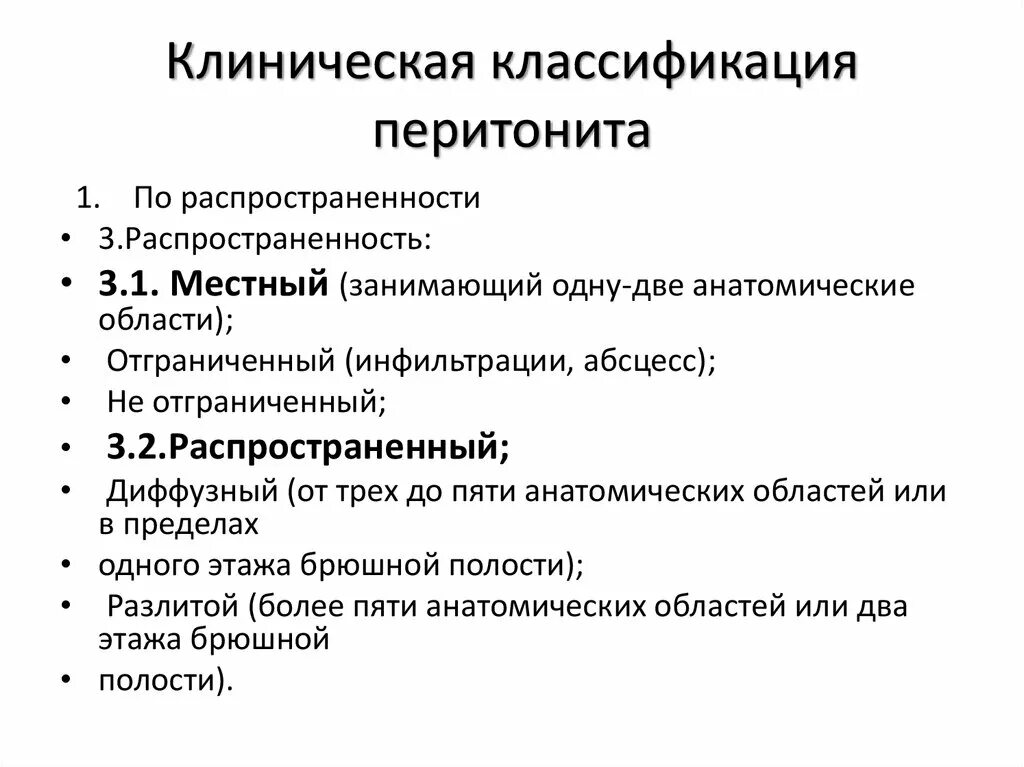 Клиническая классификация перитонита

1. По распространенности

• 3.Распространенность:

• 3.1. Местный (занимающий одну-две анатомические области);

• Отграниченный (инфильтрации, абсцесс);

• Не отграниченный;

• 3.2.Распространенный;

• Диффузный (от трех до пяти анатомических областей или в пределах

• одного этажа брюшной полости);

• Разлитой (более пяти анатомических областей или два этажа брюшной

• полости).